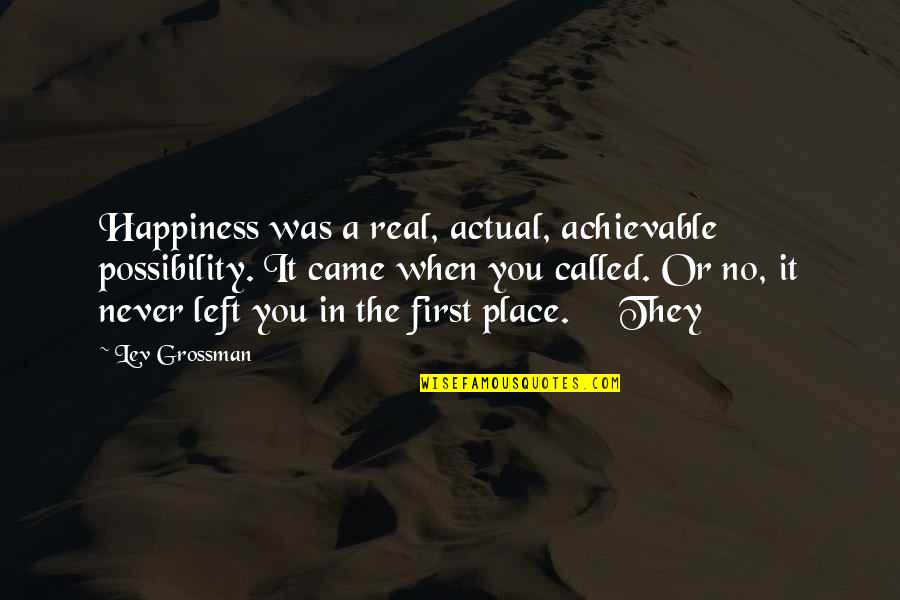 Happiness was a real, actual, achievable possibility. It came when you called. Or no, it never left you in the first place. They

~ Lev Grossman

WISEFAMOUSQUOTES.COM